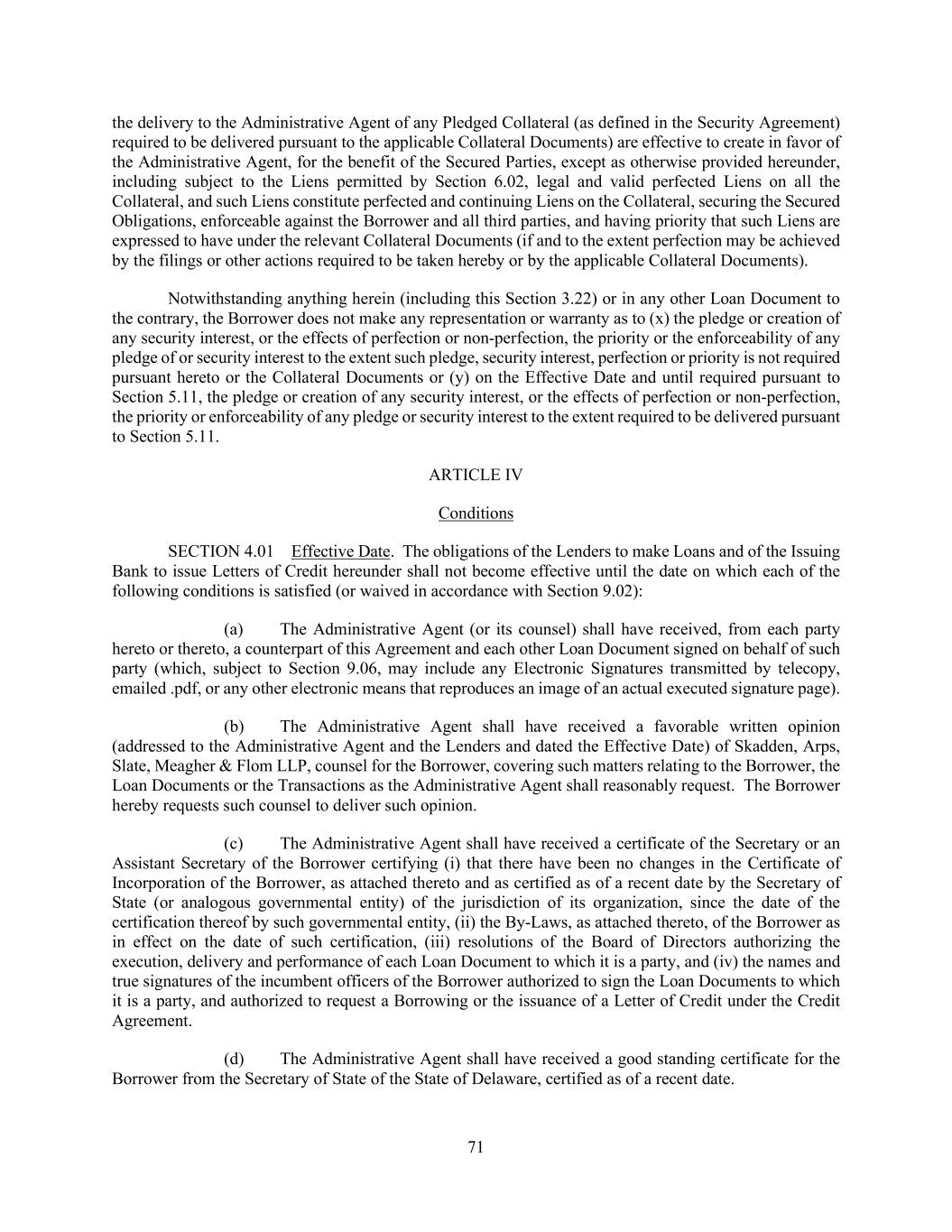 the delivery to the Administrative Agent of any Pledged Collateral (as defined in the Security Agreement) required to be delivered pursuant to the applicable Collateral Documents) are effective to create in favor of the Administrative Agent, for the benefit of the Secured Parties, except as otherwise provided hereunder, including subject to the Liens permitted by Section 6.02, legal and valid perfected Liens on all the Collateral, and such Liens constitute perfected and continuing Liens on the Collateral, securing the Secured Obligations, enforceable against the Borrower and all third parties, and having priority that such Liens are expressed to have under the relevant Collateral Documents (if and to the extent perfection may be achieved by the filings or other actions required to be taken hereby or by the applicable Collateral Documents).

Notwithstanding anything herein (including this Section 3.22) or in any other Loan Document to the contrary, the Borrower does not make any representation or warranty as to (x) the pledge or creation of any security interest, or the effects of perfection or non-perfection, the priority or the enforceability of any pledge of or security interest to the extent such pledge, security interest, perfection or priority is not required pursuant hereto or the Collateral Documents or (y) on the Effective Date and until required pursuant to Section 5.11, the pledge or creation of any security interest, or the effects of perfection or non-perfection, the priority or enforceability of any pledge or security interest to the extent required to be delivered pursuant to Section 5.11.

ARTICLE IV

Conditions

SECTION 4.01 Effective Date. The obligations of the Lenders to make Loans and of the Issuing Bank to issue Letters of Credit hereunder shall not become effective until the date on which each of the following conditions is satisfied (or waived in accordance with Section 9.02):

(a) The Administrative Agent (or its counsel) shall have received, from each party hereto or thereto, a counterpart of this Agreement and each other Loan Document signed on behalf of such party (which, subject to Section 9.06, may include any Electronic Signatures transmitted by telecopy, emailed .pdf, or any other electronic means that reproduces an image of an actual executed signature page).

(b) The Administrative Agent shall have received a favorable written opinion (addressed to the Administrative Agent and the Lenders and dated the Effective Date) of Skadden, Arps, Slate, Meagher & Flom LLP, counsel for the Borrower, covering such matters relating to the Borrower, the Loan Documents or the Transactions as the Administrative Agent shall reasonably request. The Borrower hereby requests such counsel to deliver such opinion.

(c) The Administrative Agent shall have received a certificate of the Secretary or an Assistant Secretary of the Borrower certifying (i) that there have been no changes in the Certificate of Incorporation of the Borrower, as attached thereto and as certified as of a recent date by the Secretary of State (or analogous governmental entity) of the jurisdiction of its organization, since the date of the certification thereof by such governmental entity, (ii) the By-Laws, as attached thereto, of the Borrower as in effect on the date of such certification, (iii) resolutions of the Board of Directors authorizing the execution, delivery and performance of each Loan Document to which it is a party, and (iv) the names and true signatures of the incumbent officers of the Borrower authorized to sign the Loan Documents to which it is a party, and authorized to request a Borrowing or the issuance of a Letter of Credit under the Credit Agreement.

(d) The Administrative Agent shall have received a good standing certificate for the Borrower from the Secretary of State of the State of Delaware, certified as of a recent date.

71